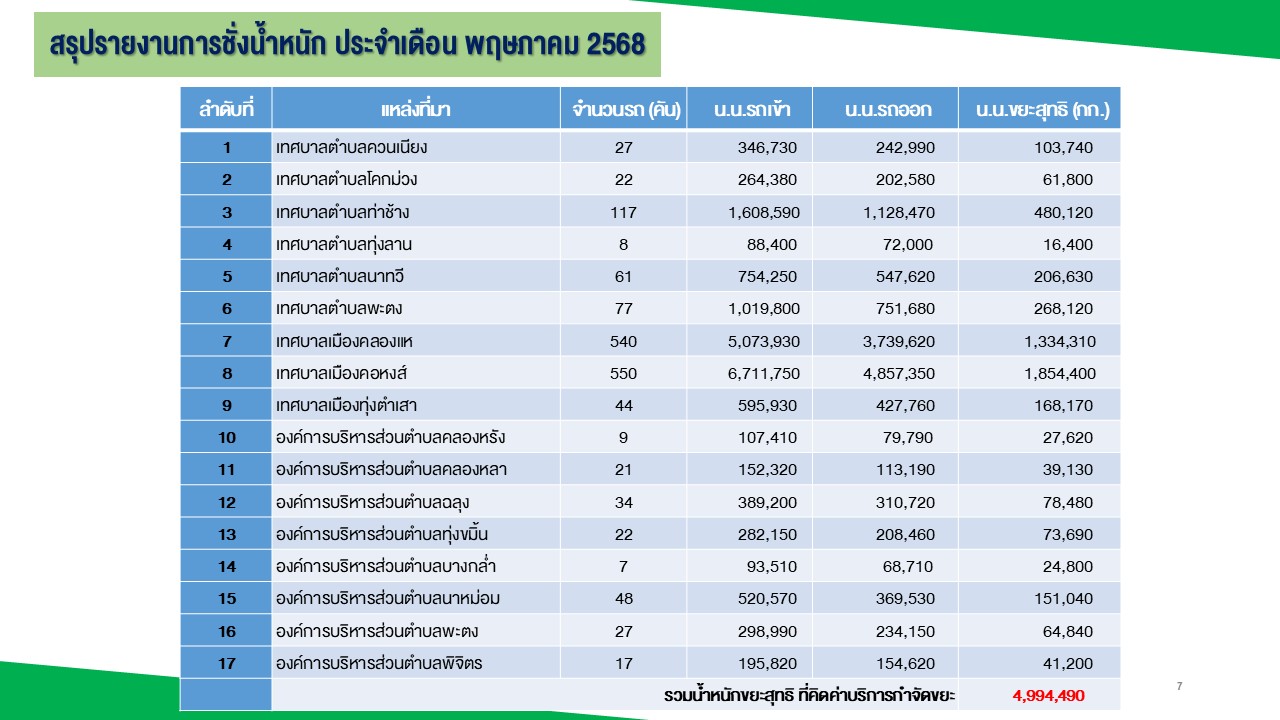 สรุปรายงานการชั่งน้ำหนัก ประจำเดือน พฤษภาคม 2568

| ลำดับที่ | แหล่งที่มา | จำนวนรถ (คัน) | น.น.รถเข้า | น.น.รถออก | น.น.ขยะสุทธิ (กก.) |
|---|---|---|---|---|---|
| 1 | เทศบาลตำบลควนเนียง | 27 | 346,730 | 242,990 | 103,740 |
| 2 | เทศบาลตำบลโคกม่วง | 22 | 264,380 | 202,580 | 61,800 |
| 3 | เทศบาลตำบลท่าช้าง | 117 | 1,608,590 | 1,128,470 | 480,120 |
| 4 | เทศบาลตำบลทุ่งลาน | 8 | 88,400 | 72,000 | 16,400 |
| 5 | เทศบาลตำบลนาทวี | 61 | 754,250 | 547,620 | 206,630 |
| 6 | เทศบาลตำบลพะตง | 77 | 1,019,800 | 751,680 | 268,120 |
| 7 | เทศบาลเมืองคลองแห | 540 | 5,073,930 | 3,739,620 | 1,334,310 |
| 8 | เทศบาลเมืองคอหงส์ | 550 | 6,711,750 | 4,857,350 | 1,854,400 |
| 9 | เทศบาลเมืองทุ่งตำเสา | 44 | 595,930 | 427,760 | 168,170 |
| 10 | องค์การบริหารส่วนตำบลคลองหรัง | 9 | 107,410 | 79,790 | 27,620 |
| 11 | องค์การบริหารส่วนตำบลคลองหลา | 21 | 152,320 | 113,190 | 39,130 |
| 12 | องค์การบริหารส่วนตำบลฉลุง | 34 | 389,200 | 310,720 | 78,480 |
| 13 | องค์การบริหารส่วนตำบลทุ่งขมิ้น | 22 | 282,150 | 208,460 | 73,690 |
| 14 | องค์การบริหารส่วนตำบลบางกล่ำ | 7 | 93,510 | 68,710 | 24,800 |
| 15 | องค์การบริหารส่วนตำบลนาหม่อม | 48 | 520,570 | 369,530 | 151,040 |
| 16 | องค์การบริหารส่วนตำบลพะตง | 27 | 298,990 | 234,150 | 64,840 |
| 17 | องค์การบริหารส่วนตำบลพิจิตร | 17 | 195,820 | 154,620 | 41,200 |
| | รวมน้ำหนักขยะสุทธิ ที่คิดค่าบริการกำจัดขยะ | | | | 4,994,490 |

7